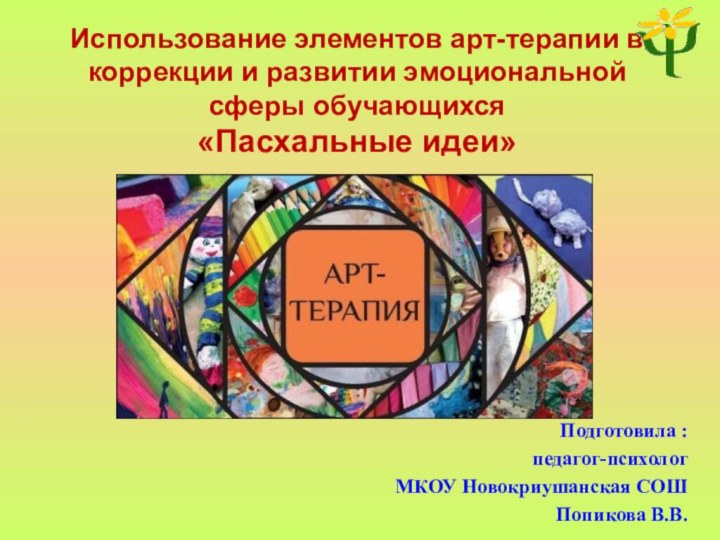 Использование элементов арт-терапии в коррекции и развитии эмоциональной сферы обучающихся
«Пасхальные идеи»

АРТ-ТЕРАПИЯ

Подготовила :
педагог-психолог
МКОУ Новокриушанская СОШ
Попикова В.В.